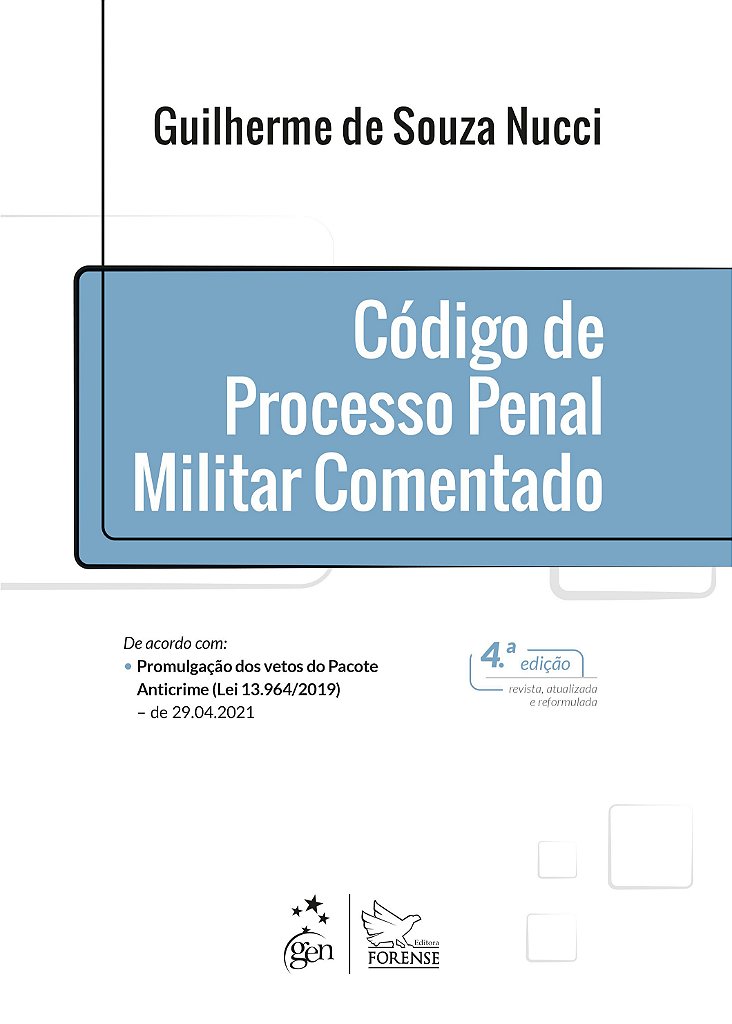 Guilherme de Souza Nucci

Código de Processo Penal Militar Comentado

De acordo com:
• Promulgação dos vetos do Pacote Anticrime (Lei 13.964/2019) – de 29.04.2021

4.ª edição
revista, atualizada e reformulada

gen

Editora FORENSE